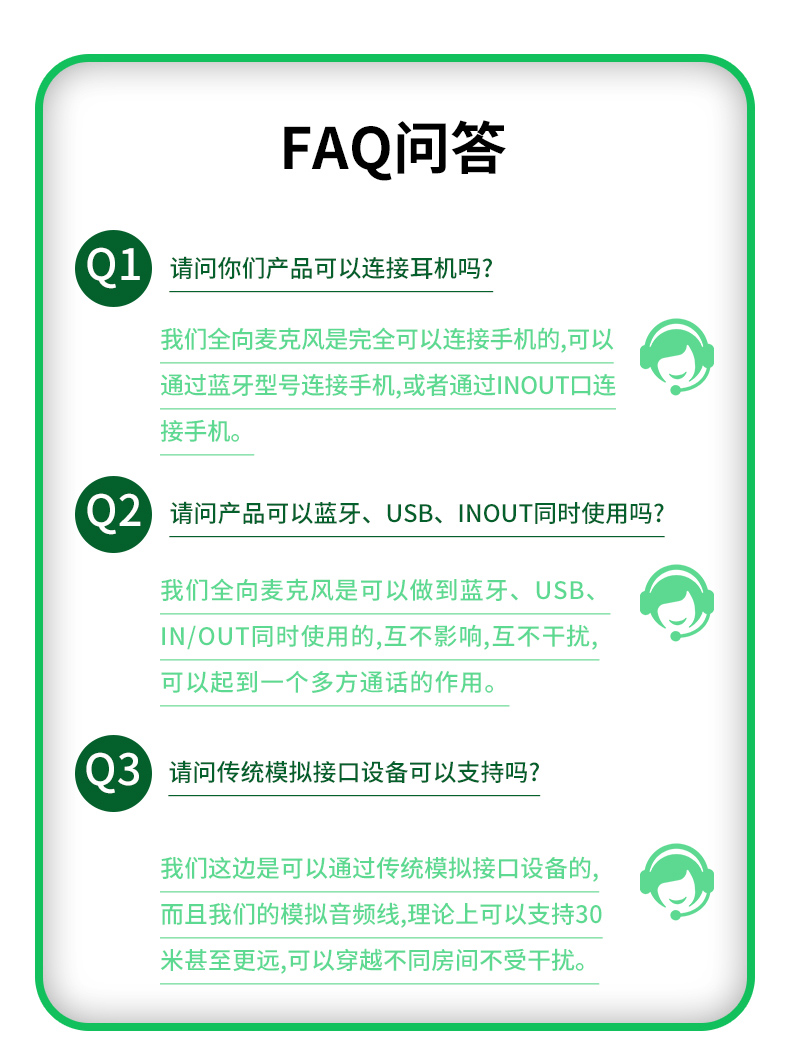 FAQ问答

Q1 请问你们产品可以连接耳机吗?

我们全向麦克风是完全可以连接手机的,可以通过蓝牙型号连接手机,或者通过INOUT口连接手机。

Q2 请问产品可以蓝牙、USB、INOUT同时使用吗?

我们全向麦克风是可以做到蓝牙、USB、IN/OUT同时使用的,互不影响,互不干扰,可以起到一个多方通话的作用。

Q3 请问传统模拟接口设备可以支持吗?

我们这边是可以通过传统模拟接口设备的,而且我们的模拟音频线,理论上可以支持30米甚至更远,可以穿越不同房间不受干扰。